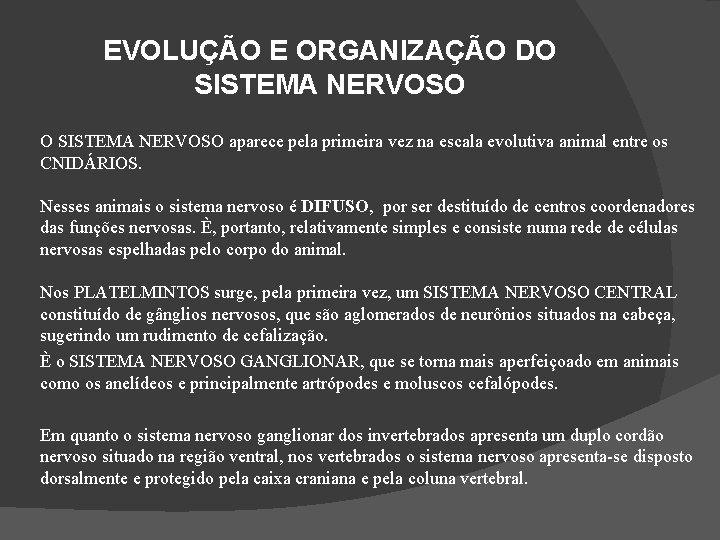 EVOLUÇÃO E ORGANIZAÇÃO DO SISTEMA NERVOSO

O SISTEMA NERVOSO aparece pela primeira vez na escala evolutiva animal entre os CNIDÁRIOS.

Nesses animais o sistema nervoso é DIFUSO, por ser destituído de centros coordenadores das funções nervosas. È, portanto, relativamente simples e consiste numa rede de células nervosas espelhadas pelo corpo do animal.

Nos PLATELMINTOS surge, pela primeira vez, um SISTEMA NERVOSO CENTRAL constituído de gânglios nervosos, que são aglomerados de neurônios situados na cabeça, sugerindo um rudimento de cefalização.
È o SISTEMA NERVOSO GANGLIONAR, que se torna mais aperfeiçoado em animais como os anelídeos e principalmente artrópodes e moluscos cefalópodes.

Em quanto o sistema nervoso ganglionar dos invertebrados apresenta um duplo cordão nervoso situado na região ventral, nos vertebrados o sistema nervoso apresenta-se disposto dorsalmente e protegido pela caixa craniana e pela coluna vertebral.